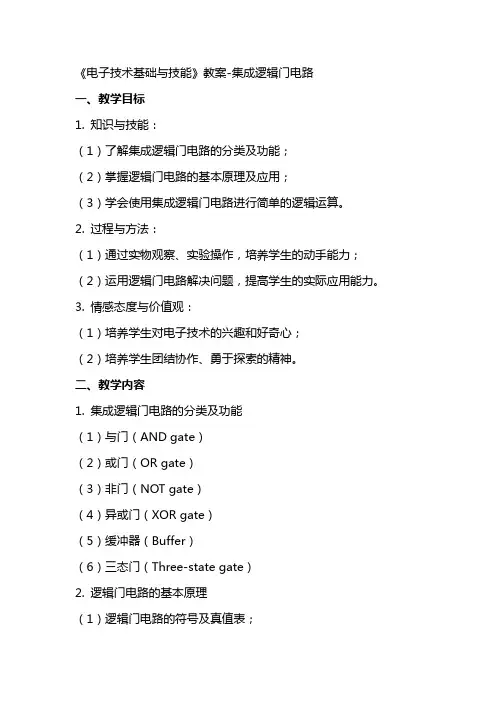 《电子技术基础与技能》教案-集成逻辑门电路

一、教学目标

1. 知识与技能：

（1）了解集成逻辑门电路的分类及功能；

（2）掌握逻辑门电路的基本原理及应用；

（3）学会使用集成逻辑门电路进行简单的逻辑运算。

2. 过程与方法：

（1）通过实物观察、实验操作，培养学生的动手能力；

（2）运用逻辑门电路解决问题，提高学生的实际应用能力。

3. 情感态度与价值观：

（1）培养学生对电子技术的兴趣和好奇心；

（2）培养学生团结协作、勇于探索的精神。

二、教学内容

1. 集成逻辑门电路的分类及功能

（1）与门（AND gate）

（2）或门（OR gate）

（3）非门（NOT gate）

（4）异或门（XOR gate）

（5）缓冲器（Buffer）

（6）三态门（Three-state gate）

2. 逻辑门电路的基本原理

（1）逻辑门电路的符号及真值表；